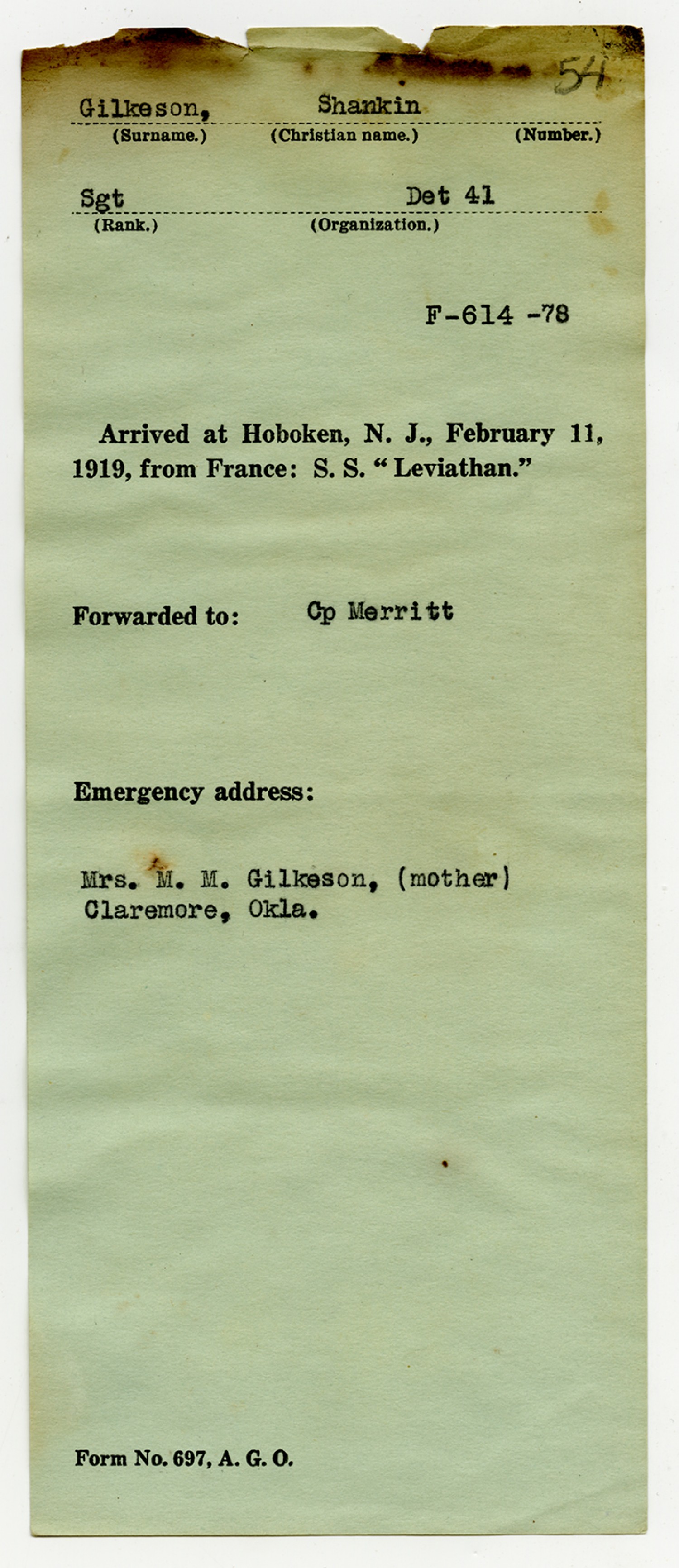 54

Gilkeson, Shankin
(Surname.) (Christian name.) (Number.)

Sgt Det 41
(Rank.) (Organization.)

F-614 -78

Arrived at Hoboken, N. J., February 11, 1919, from France: S. S. "Leviathan."

Forwarded to: Cp Merritt

Emergency address:

Mrs. M. M. Gilkeson, (mother)
Claremore, Okla.

Form No. 697, A. G. O.